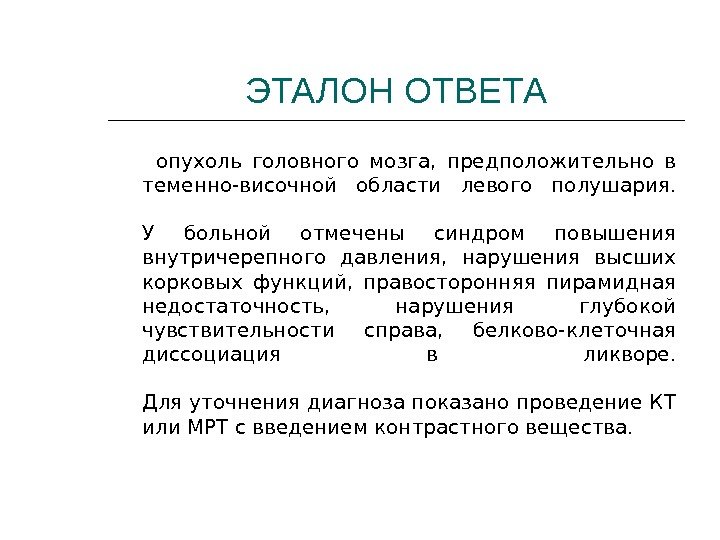 ЭТАЛОН ОТВЕТА

опухоль головного мозга, предположительно в теменно-височной области левого полушария.

У больной отмечены синдром повышения внутричерепного давления, нарушения высших корковых функций, правосторонняя пирамидная недостаточность, нарушения глубокой чувствительности справа, белково-клеточная диссоциация в ликворе.

Для уточнения диагноза показано проведение КТ или МРТ с введением контрастного вещества.